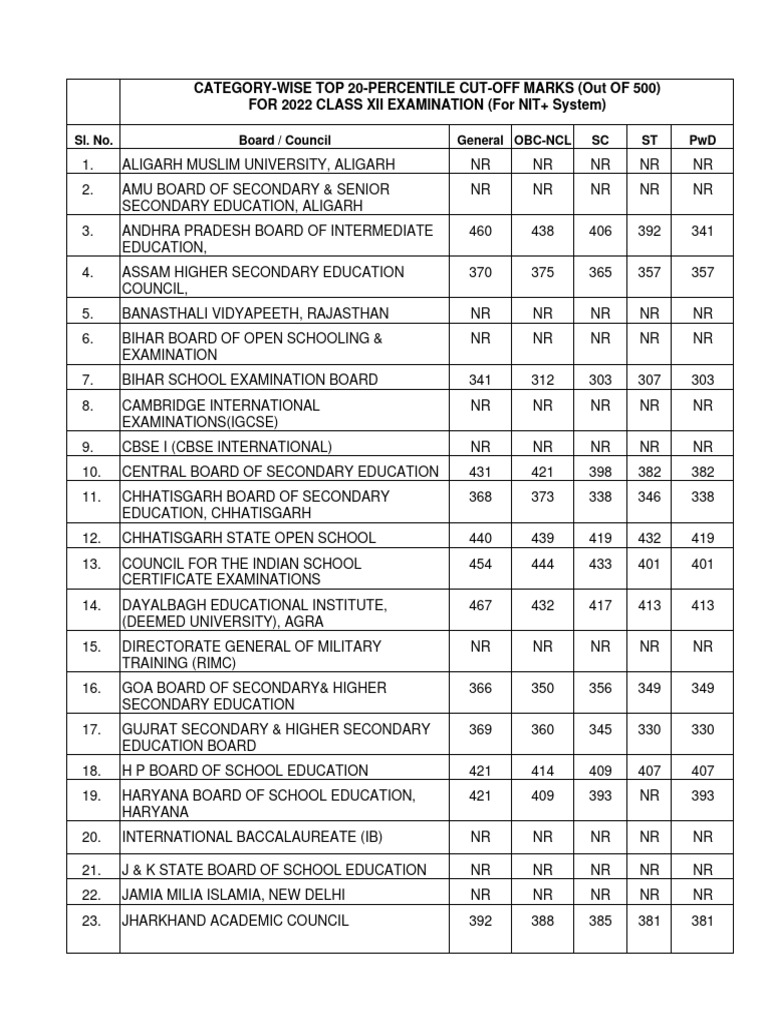 CATEGORY-WISE TOP 20-PERCENTILE CUT-OFF MARKS (Out OF 500) FOR 2022 CLASS XII EXAMINATION (For NIT+ System)

| Sl. No. | Board / Council | General | OBC-NCL | SC | ST | PwD |
|---|---|---|---|---|---|---|
| 1. | ALIGARH MUSLIM UNIVERSITY, ALIGARH | NR | NR | NR | NR | NR |
| 2. | AMU BOARD OF SECONDARY & SENIOR SECONDARY EDUCATION, ALIGARH | NR | NR | NR | NR | NR |
| 3. | ANDHRA PRADESH BOARD OF INTERMEDIATE EDUCATION, | 460 | 438 | 406 | 392 | 341 |
| 4. | ASSAM HIGHER SECONDARY EDUCATION COUNCIL, | 370 | 375 | 365 | 357 | 357 |
| 5. | BANASTHALI VIDYAPEETH, RAJASTHAN | NR | NR | NR | NR | NR |
| 6. | BIHAR BOARD OF OPEN SCHOOLING & EXAMINATION | NR | NR | NR | NR | NR |
| 7. | BIHAR SCHOOL EXAMINATION BOARD | 341 | 312 | 303 | 307 | 303 |
| 8. | CAMBRIDGE INTERNATIONAL EXAMINATIONS(IGCSE) | NR | NR | NR | NR | NR |
| 9. | CBSE I (CBSE INTERNATIONAL) | NR | NR | NR | NR | NR |
| 10. | CENTRAL BOARD OF SECONDARY EDUCATION | 431 | 421 | 398 | 382 | 382 |
| 11. | CHHATISGARH BOARD OF SECONDARY EDUCATION, CHHATISGARH | 368 | 373 | 338 | 346 | 338 |
| 12. | CHHATISGARH STATE OPEN SCHOOL | 440 | 439 | 419 | 432 | 419 |
| 13. | COUNCIL FOR THE INDIAN SCHOOL CERTIFICATE EXAMINATIONS | 454 | 444 | 433 | 401 | 401 |
| 14. | DAYALBAGH EDUCATIONAL INSTITUTE, (DEEMED UNIVERSITY), AGRA | 467 | 432 | 417 | 413 | 413 |
| 15. | DIRECTORATE GENERAL OF MILITARY TRAINING (RIMC) | NR | NR | NR | NR | NR |
| 16. | GOA BOARD OF SECONDARY& HIGHER SECONDARY EDUCATION | 366 | 350 | 356 | 349 | 349 |
| 17. | GUJRAT SECONDARY & HIGHER SECONDARY EDUCATION BOARD | 369 | 360 | 345 | 330 | 330 |
| 18. | H P BOARD OF SCHOOL EDUCATION | 421 | 414 | 409 | 407 | 407 |
| 19. | HARYANA BOARD OF SCHOOL EDUCATION, HARYANA | 421 | 409 | 393 | NR | 393 |
| 20. | INTERNATIONAL BACCALAUREATE (IB) | NR | NR | NR | NR | NR |
| 21. | J & K STATE BOARD OF SCHOOL EDUCATION | NR | NR | NR | NR | NR |
| 22. | JAMIA MILIA ISLAMIA, NEW DELHI | NR | NR | NR | NR | NR |
| 23. | JHARKHAND ACADEMIC COUNCIL | 392 | 388 | 385 | 381 | 381 |